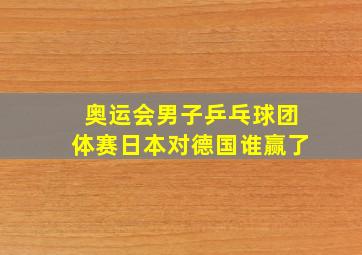 奥运会男子乒乓球团体赛日本对德国谁赢了